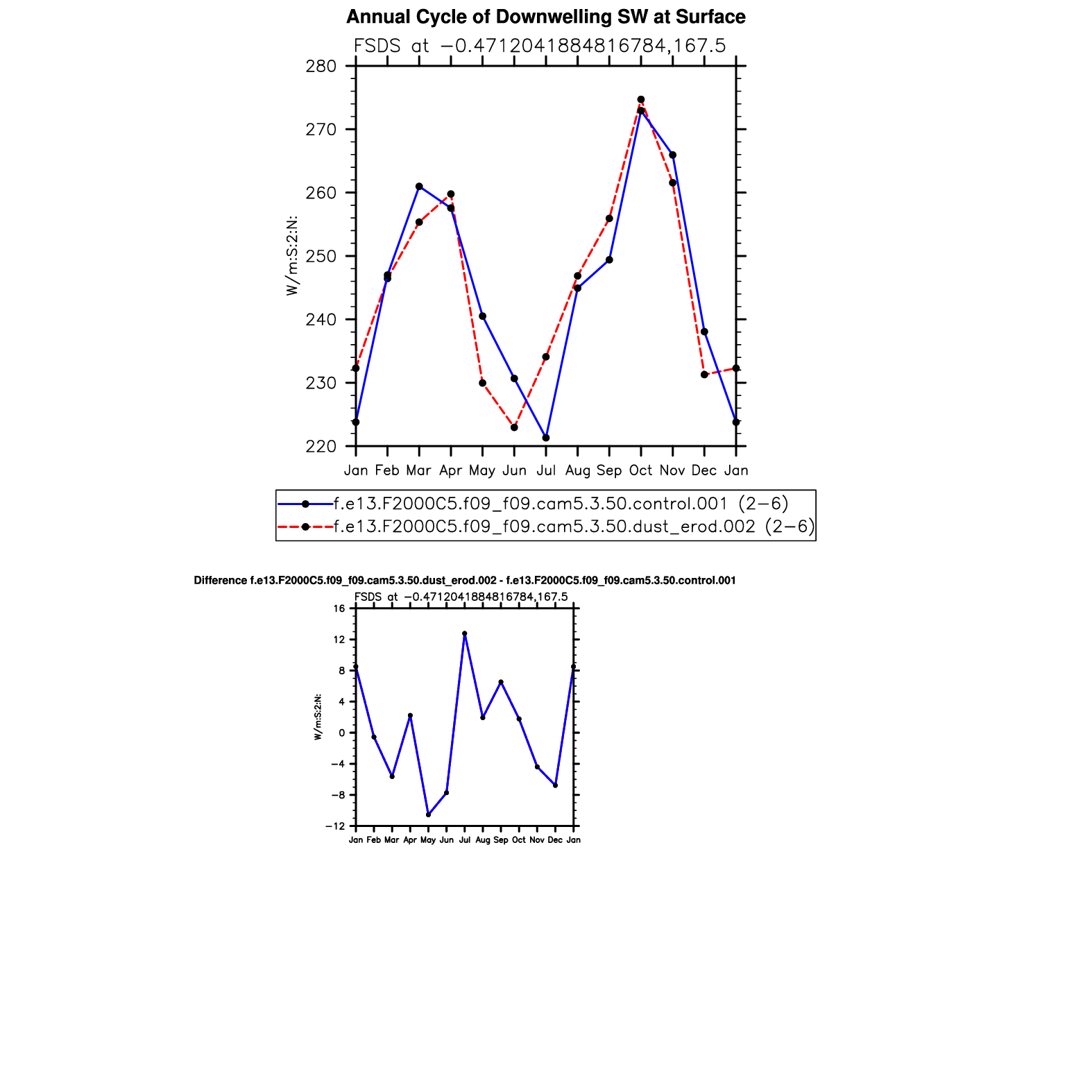 Annual Cycle of Downwelling SW at Surface

FSDS at −0.4712041884816784,167.5

280
270
260
250
240
230
220

W/m:S:2:N:

Jan Feb Mar Apr May Jun Jul Aug Sep Oct Nov Dec Jan

f.e13.F2000C5.f09_f09.cam5.3.50.control.001 (2−6)
f.e13.F2000C5.f09_f09.cam5.3.50.dust_erod.002 (2−6)

Difference f.e13.F2000C5.f09_f09.cam5.3.50.dust_erod.002 - f.e13.F2000C5.f09_f09.cam5.3.50.control.001

FSDS at −0.4712041884816784,167.5

16
12
8
4
0
−4
−8
−12

W/m:S:2:N:

Jan Feb Mar Apr May Jun Jul Aug Sep Oct Nov Dec Jan